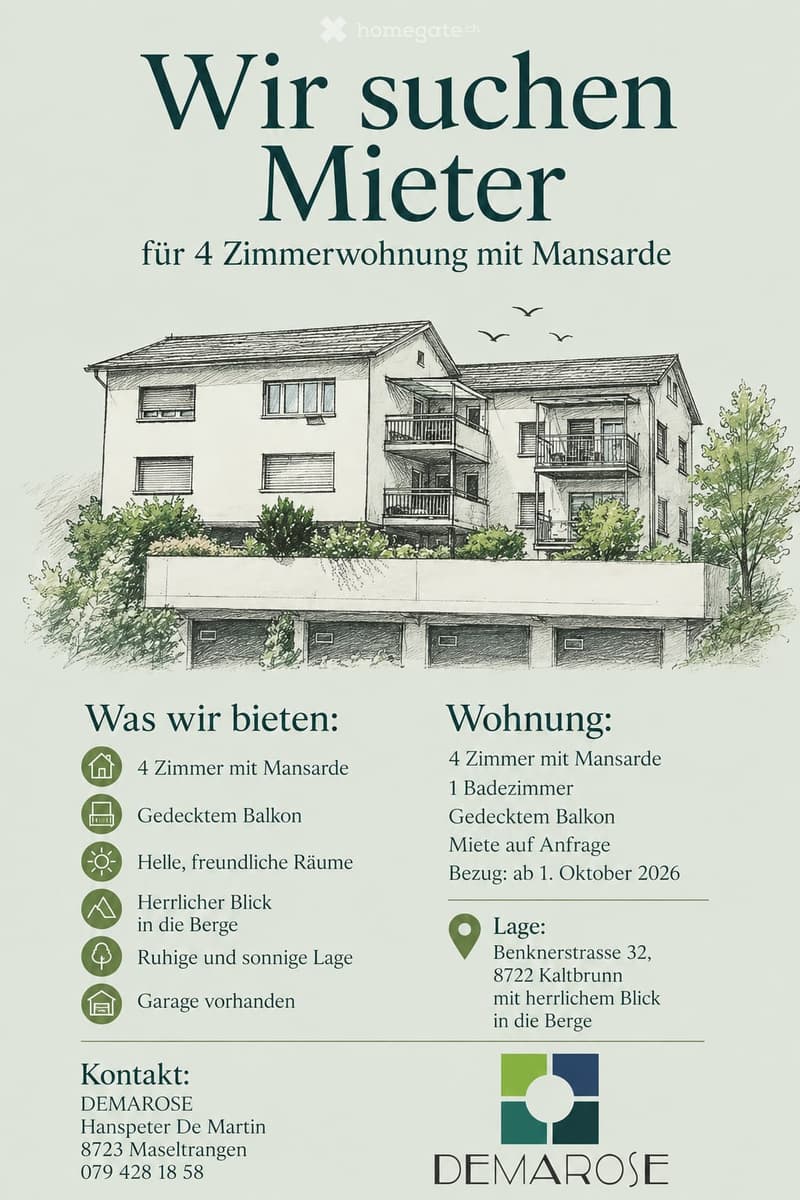 Wir suchen Mieter

für 4 Zimmerwohnung mit Mansarde

Was wir bieten:

4 Zimmer mit Mansarde

Gedecktem Balkon

Helle, freundliche Räume

Herrlicher Blick in die Berge

Ruhige und sonnige Lage

Garage vorhanden

Wohnung:

4 Zimmer mit Mansarde
1 Badezimmer
Gedecktem Balkon
Miete auf Anfrage
Bezug: ab 1. Oktober 2026

Lage:
Benknerstrasse 32,
8722 Kaltbrunn
mit herrlichem Blick
in die Berge

Kontakt:
DEMAROSE
Hanspeter De Martin
8723 Maseltrangen
079 428 18 58

DEMAROSE

homegate.ch